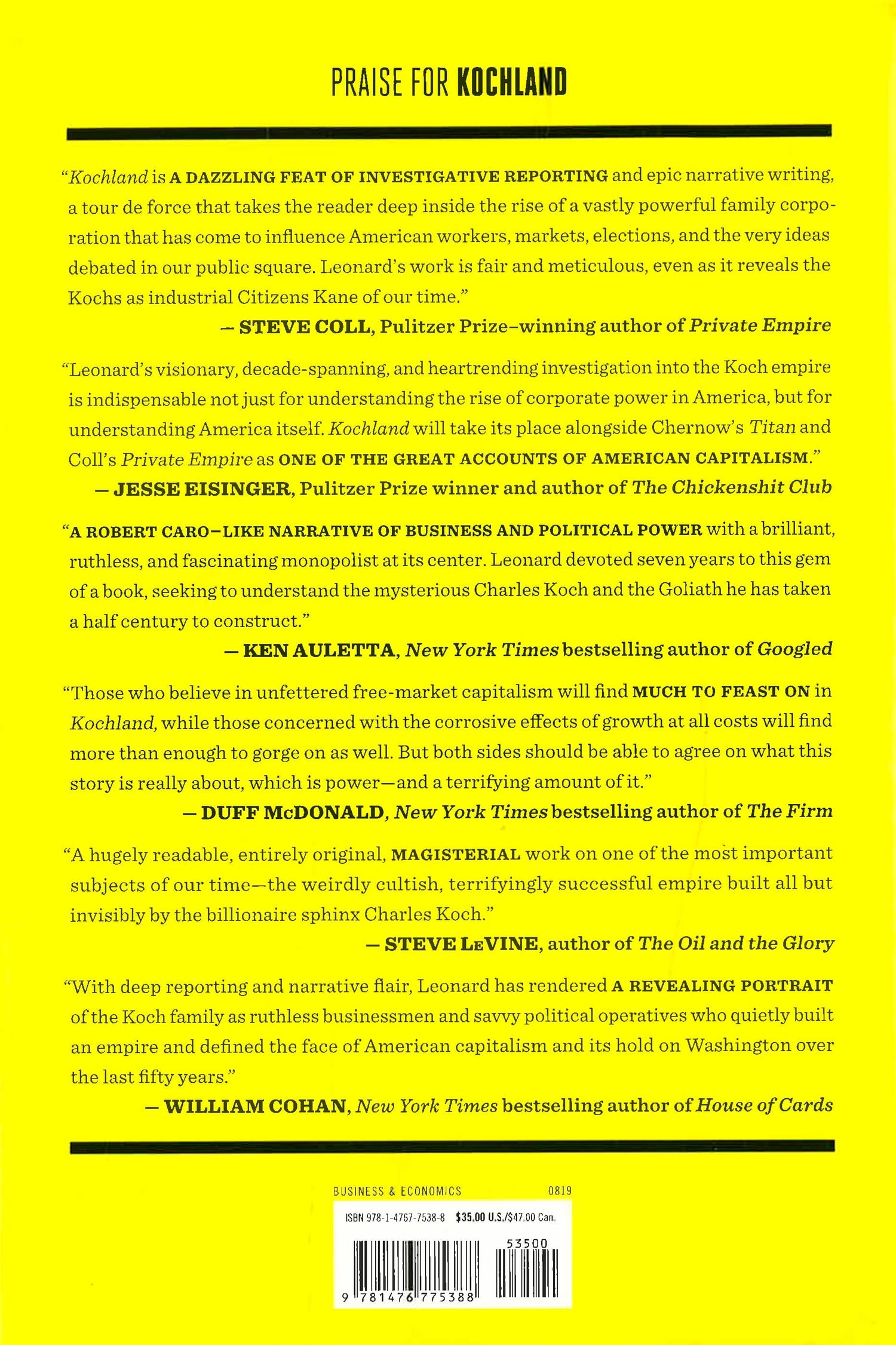 PRAISE FOR KOCHLAND

"Kochland is A DAZZLING FEAT OF INVESTIGATIVE REPORTING and epic narrative writing, a tour de force that takes the reader deep inside the rise of a vastly powerful family corporation that has come to influence American workers, markets, elections, and the very ideas debated in our public square. Leonard's work is fair and meticulous, even as it reveals the Kochs as industrial Citizens Kane of our time."
— STEVE COLL, Pulitzer Prize–winning author of Private Empire

"Leonard's visionary, decade-spanning, and heartrending investigation into the Koch empire is indispensable not just for understanding the rise of corporate power in America, but for understanding America itself. Kochland will take its place alongside Chernow's Titan and Coll's Private Empire as ONE OF THE GREAT ACCOUNTS OF AMERICAN CAPITALISM."
— JESSE EISINGER, Pulitzer Prize winner and author of The Chickenshit Club

"A ROBERT CARO–LIKE NARRATIVE OF BUSINESS AND POLITICAL POWER with a brilliant, ruthless, and fascinating monopolist at its center. Leonard devoted seven years to this gem of a book, seeking to understand the mysterious Charles Koch and the Goliath he has taken a half century to construct."
— KEN AULETTA, New York Times bestselling author of Googled

"Those who believe in unfettered free-market capitalism will find MUCH TO FEAST ON in Kochland, while those concerned with the corrosive effects of growth at all costs will find more than enough to gorge on as well. But both sides should be able to agree on what this story is really about, which is power—and a terrifying amount of it."
— DUFF McDONALD, New York Times bestselling author of The Firm

"A hugely readable, entirely original, MAGISTERIAL work on one of the most important subjects of our time—the weirdly cultish, terrifyingly successful empire built all but invisibly by the billionaire sphinx Charles Koch."
— STEVE LeVINE, author of The Oil and the Glory

"With deep reporting and narrative flair, Leonard has rendered A REVEALING PORTRAIT of the Koch family as ruthless businessmen and savvy political operatives who quietly built an empire and defined the face of American capitalism and its hold on Washington over the last fifty years."
— WILLIAM COHAN, New York Times bestselling author of House of Cards

BUSINESS & ECONOMICS 0819

ISBN 978-1-4767-7538-8 $35.00 U.S./$47.00 Can.

53500

9 781476 775388